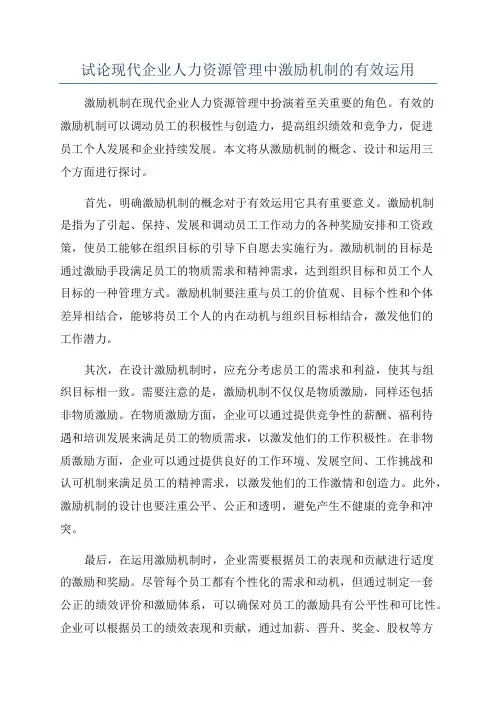 试论现代企业人力资源管理中激励机制的有效运用

激励机制在现代企业人力资源管理中扮演着至关重要的角色。有效的激励机制可以调动员工的积极性与创造力，提高组织绩效和竞争力，促进员工个人发展和企业持续发展。本文将从激励机制的概念、设计和运用三个方面进行探讨。

首先，明确激励机制的概念对于有效运用它具有重要意义。激励机制是指为了引起、保持、发展和调动员工工作动力的各种奖励安排和工资政策，使员工能够在组织目标的引导下自愿去实施行为。激励机制的目标是通过激励手段满足员工的物质需求和精神需求，达到组织目标和员工个人目标的一种管理方式。激励机制要注重与员工的价值观、目标个性和个体差异相结合，能够将员工个人的内在动机与组织目标相结合，激发他们的工作潜力。

其次，在设计激励机制时，应充分考虑员工的需求和利益，使其与组织目标相一致。需要注意的是，激励机制不仅仅是物质激励，同样还包括非物质激励。在物质激励方面，企业可以通过提供竞争性的薪酬、福利待遇和培训发展来满足员工的物质需求，以激发他们的工作积极性。在非物质激励方面，企业可以通过提供良好的工作环境、发展空间、工作挑战和认可机制来满足员工的精神需求，以激发他们的工作激情和创造力。此外，激励机制的设计也要注重公平、公正和透明，避免产生不健康的竞争和冲突。

最后，在运用激励机制时，企业需要根据员工的表现和贡献进行适度的激励和奖励。尽管每个员工都有个性化的需求和动机，但通过制定一套公正的绩效评价和激励体系，可以确保对员工的激励具有公平性和可比性。企业可以根据员工的绩效表现和贡献，通过加薪、晋升、奖金、股权等方